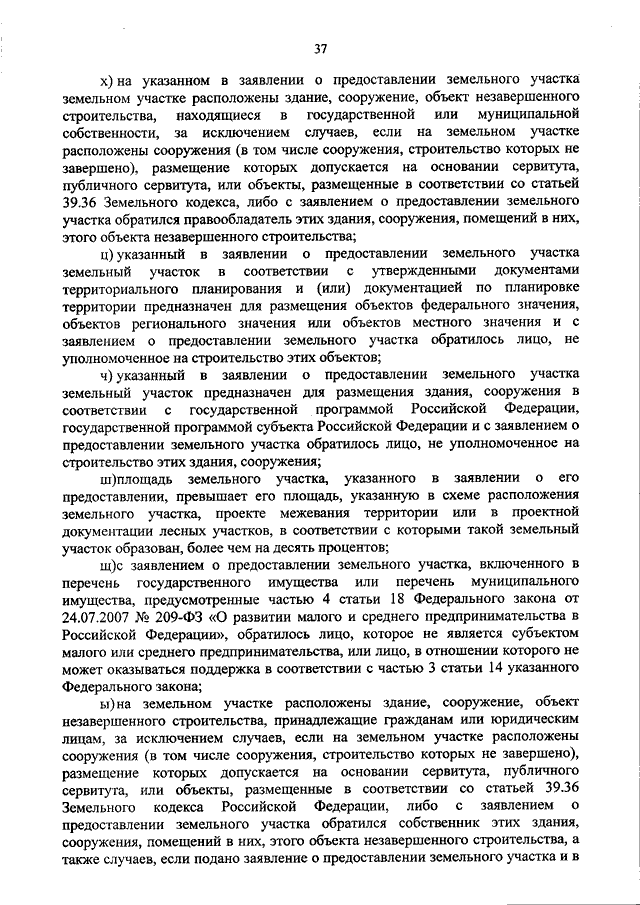 37

х) на указанном в заявлении о предоставлении земельного участка земельном участке расположены здание, сооружение, объект незавершенного строительства, находящиеся в государственной или муниципальной собственности, за исключением случаев, если на земельном участке расположены сооружения (в том числе сооружения, строительство которых не завершено), размещение которых допускается на основании сервитута, публичного сервитута, или объекты, размещенные в соответствии со статьей 39.36 Земельного кодекса, либо с заявлением о предоставлении земельного участка обратился правообладатель этих здания, сооружения, помещений в них, этого объекта незавершенного строительства;

ц) указанный в заявлении о предоставлении земельного участка земельный участок в соответствии с утвержденными документами территориального планирования и (или) документацией по планировке территории предназначен для размещения объектов федерального значения, объектов регионального значения или объектов местного значения и с заявлением о предоставлении земельного участка обратилось лицо, не уполномоченное на строительство этих объектов;

ч) указанный в заявлении о предоставлении земельного участка земельный участок предназначен для размещения здания, сооружения в соответствии с государственной программой Российской Федерации, государственной программой субъекта Российской Федерации и с заявлением о предоставлении земельного участка обратилось лицо, не уполномоченное на строительство этих здания, сооружения;

ш)площадь земельного участка, указанного в заявлении о его предоставлении, превышает его площадь, указанную в схеме расположения земельного участка, проекте межевания территории или в проектной документации лесных участков, в соответствии с которыми такой земельный участок образован, более чем на десять процентов;

щ)с заявлением о предоставлении земельного участка, включенного в перечень государственного имущества или перечень муниципального имущества, предусмотренные частью 4 статьи 18 Федерального закона от 24.07.2007 № 209-ФЗ «О развитии малого и среднего предпринимательства в Российской Федерации», обратилось лицо, которое не является субъектом малого или среднего предпринимательства, или лицо, в отношении которого не может оказываться поддержка в соответствии с частью 3 статьи 14 указанного Федерального закона;

ы) на земельном участке расположены здание, сооружение, объект незавершенного строительства, принадлежащие гражданам или юридическим лицам, за исключением случаев, если на земельном участке расположены сооружения (в том числе сооружения, строительство которых не завершено), размещение которых допускается на основании сервитута, публичного сервитута, или объекты, размещенные в соответствии со статьей 39.36 Земельного кодекса Российской Федерации, либо с заявлением о предоставлении земельного участка обратился собственник этих здания, сооружения, помещений в них, этого объекта незавершенного строительства, а также случаев, если подано заявление о предоставлении земельного участка и в